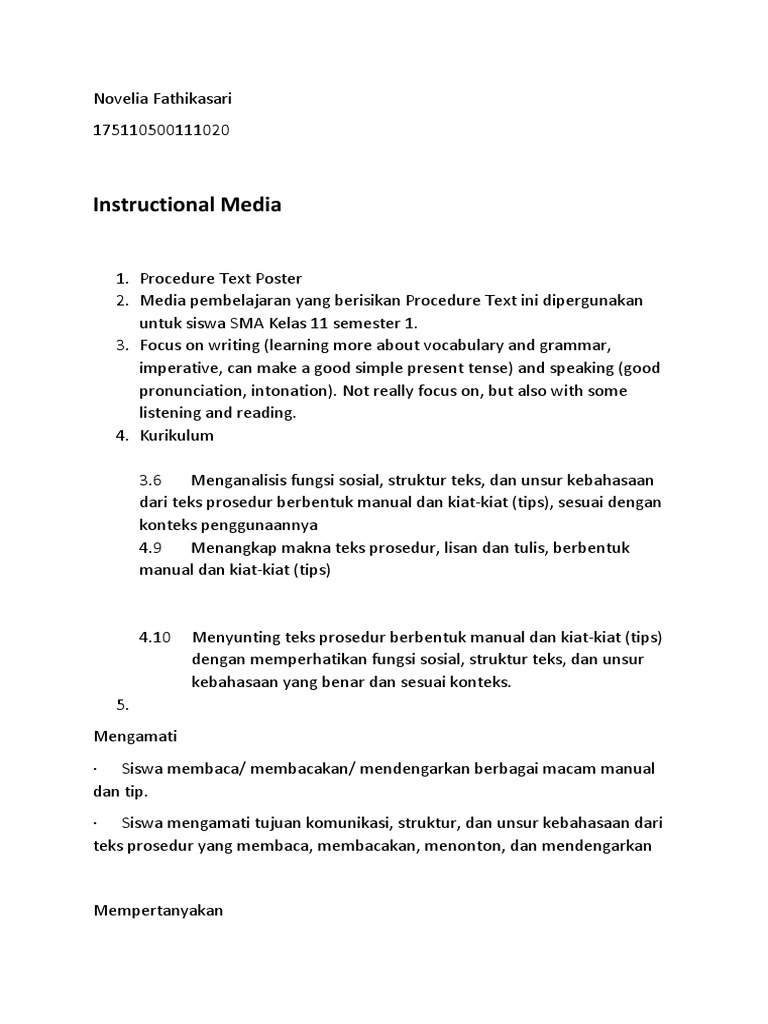 Novelia Fathikasari

175110500111020

Instructional Media

1. Procedure Text Poster
2. Media pembelajaran yang berisikan Procedure Text ini dipergunakan untuk siswa SMA Kelas 11 semester 1.
3. Focus on writing (learning more about vocabulary and grammar, imperative, can make a good simple present tense) and speaking (good pronunciation, intonation). Not really focus on, but also with some listening and reading.
4. Kurikulum

3.6 Menganalisis fungsi sosial, struktur teks, dan unsur kebahasaan dari teks prosedur berbentuk manual dan kiat-kiat (tips), sesuai dengan konteks penggunaannya
4.9 Menangkap makna teks prosedur, lisan dan tulis, berbentuk manual dan kiat-kiat (tips)

4.10 Menyunting teks prosedur berbentuk manual dan kiat-kiat (tips) dengan memperhatikan fungsi sosial, struktur teks, dan unsur kebahasaan yang benar dan sesuai konteks.

5.

Mengamati

· Siswa membaca/ membacakan/ mendengarkan berbagai macam manual dan tip.

· Siswa mengamati tujuan komunikasi, struktur, dan unsur kebahasaan dari teks prosedur yang membaca, membacakan, menonton, dan mendengarkan

Mempertanyakan